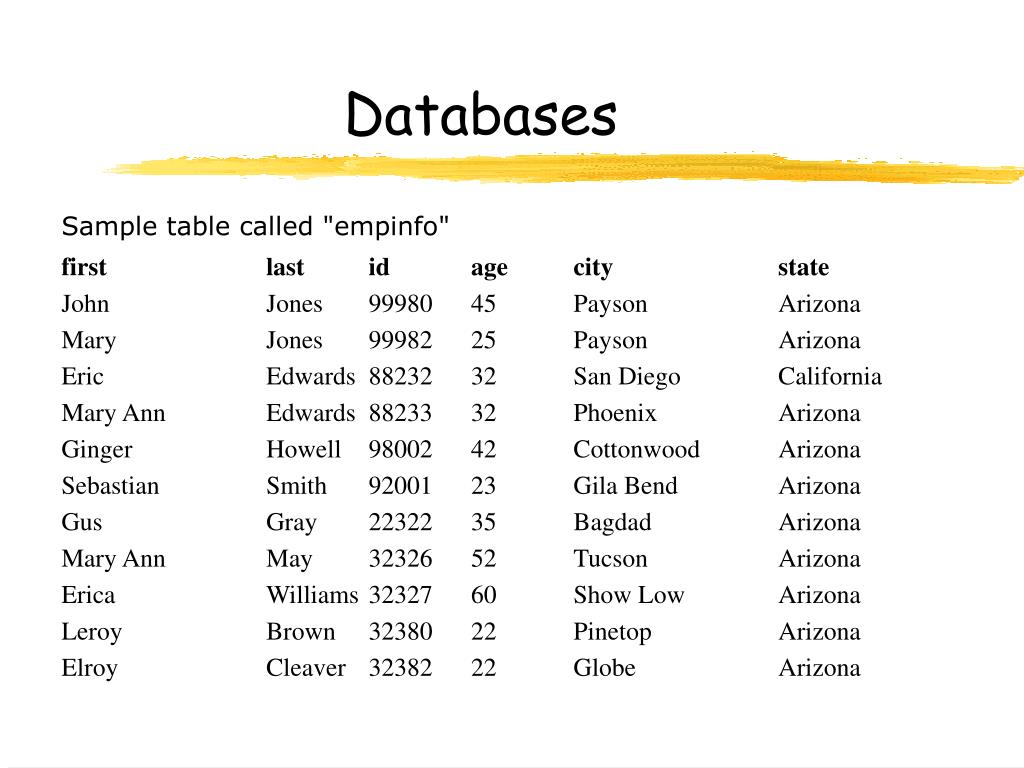 Databases

Sample table called "empinfo"

| first | last | id | age | city | state |
|---|---|---|---|---|---|
| John | Jones | 99980 | 45 | Payson | Arizona |
| Mary | Jones | 99982 | 25 | Payson | Arizona |
| Eric | Edwards | 88232 | 32 | San Diego | California |
| Mary Ann | Edwards | 88233 | 32 | Phoenix | Arizona |
| Ginger | Howell | 98002 | 42 | Cottonwood | Arizona |
| Sebastian | Smith | 92001 | 23 | Gila Bend | Arizona |
| Gus | Gray | 22322 | 35 | Bagdad | Arizona |
| Mary Ann | May | 32326 | 52 | Tucson | Arizona |
| Erica | Williams | 32327 | 60 | Show Low | Arizona |
| Leroy | Brown | 32380 | 22 | Pinetop | Arizona |
| Elroy | Cleaver | 32382 | 22 | Globe | Arizona |